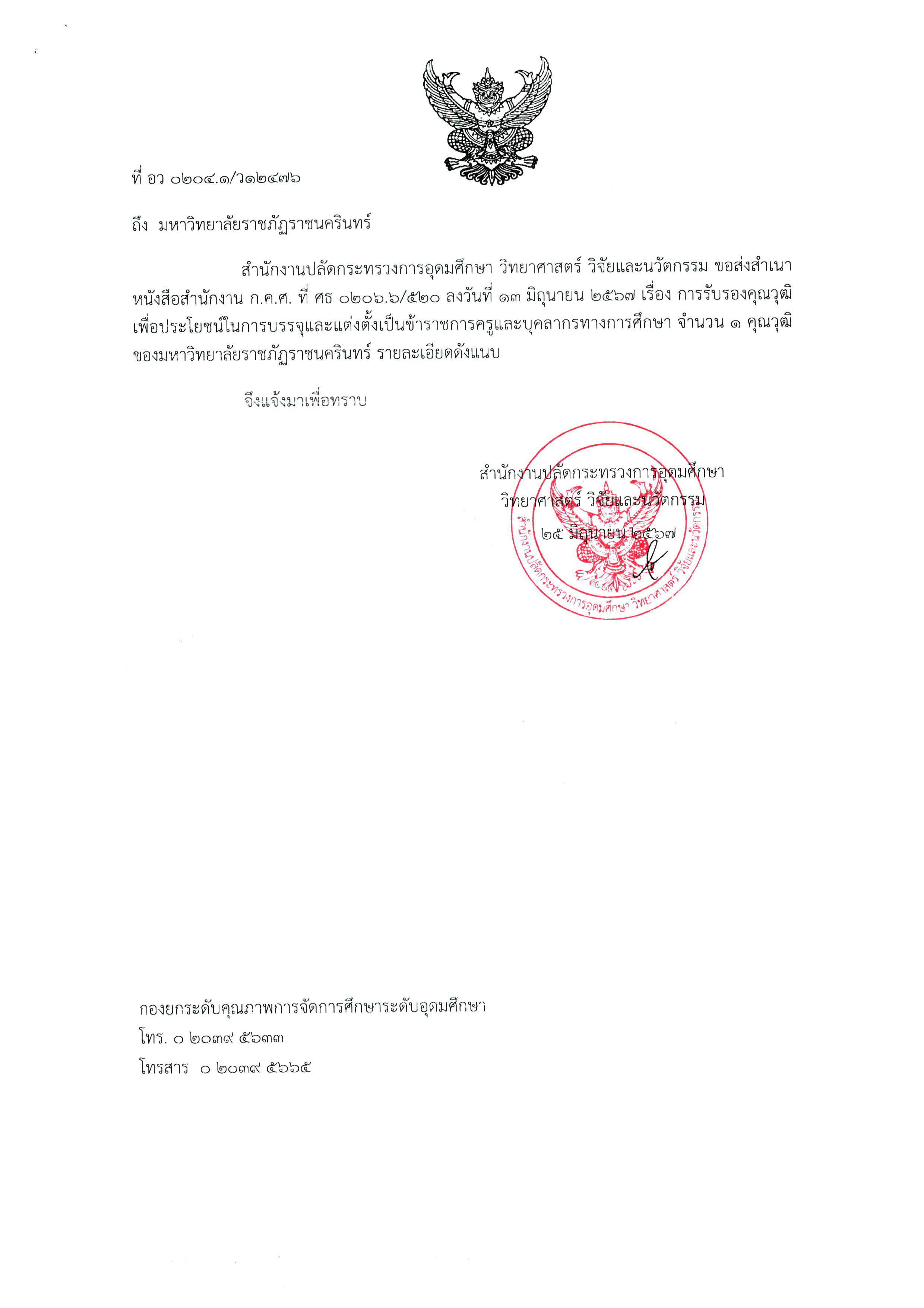 ที่ อว ๐๒๐๔.๑/ว๑๒๔๗๖

ถึง มหาวิทยาลัยราชภัฏราชนครินทร์

สำนักงานปลัดกระทรวงการอุดมศึกษา วิทยาศาสตร์ วิจัยและนวัตกรรม ขอส่งสำเนาหนังสือสำนักงาน ก.ค.ศ. ที่ ศธ ๐๒๐๖.๖/๕๒๐ ลงวันที่ ๑๓ มิถุนายน ๒๕๖๗ เรื่อง การรับรองคุณวุฒิเพื่อประโยชน์ในการบรรจุและแต่งตั้งเป็นข้าราชการครูและบุคลากรทางการศึกษา จำนวน ๑ คุณวุฒิ ของมหาวิทยาลัยราชภัฏราชนครินทร์ รายละเอียดดังแนบ

จึงแจ้งมาเพื่อทราบ

สำนักงานปลัดกระทรวงการอุดมศึกษา
วิทยาศาสตร์ วิจัยและนวัตกรรม
๒๕ มิถุนายน ๒๕๖๗

สำนักงานปลัดกระทรวงการอุดมศึกษา วิทยาศาสตร์ วิจัยและนวัตกรรม

กองยกระดับคุณภาพการจัดการศึกษาระดับอุดมศึกษา
โทร. ๐ ๒๐๓๙ ๕๖๓๓
โทรสาร ๐ ๒๐๓๙ ๕๖๖๕